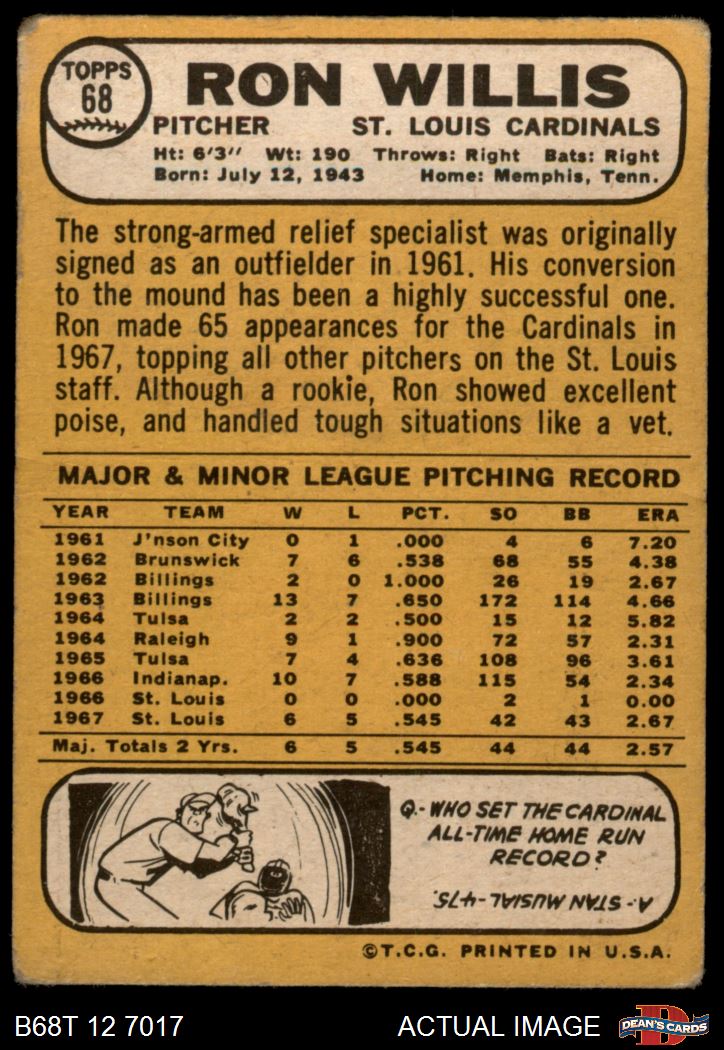 TOPPS 68

RON WILLIS

PITCHER ST. LOUIS CARDINALS

Ht: 6'3" Wt: 190 Throws: Right Bats: Right
Born: July 12, 1943 Home: Memphis, Tenn.

The strong-armed relief specialist was originally signed as an outfielder in 1961. His conversion to the mound has been a highly successful one. Ron made 65 appearances for the Cardinals in 1967, topping all other pitchers on the St. Louis staff. Although a rookie, Ron showed excellent poise, and handled tough situations like a vet.

MAJOR & MINOR LEAGUE PITCHING RECORD

| YEAR | TEAM | W | L | PCT. | SO | BB | ERA |
|---|---|---|---|---|---|---|---|
| 1961 | J'nson City | 0 | 1 | .000 | 4 | 6 | 7.20 |
| 1962 | Brunswick | 7 | 6 | .538 | 68 | 55 | 4.38 |
| 1962 | Billings | 2 | 0 | 1.000 | 26 | 19 | 2.67 |
| 1963 | Billings | 13 | 7 | .650 | 172 | 114 | 4.66 |
| 1964 | Tulsa | 2 | 2 | .500 | 15 | 12 | 5.82 |
| 1964 | Raleigh | 9 | 1 | .900 | 72 | 57 | 2.31 |
| 1965 | Tulsa | 7 | 4 | .636 | 108 | 96 | 3.61 |
| 1966 | Indianap. | 10 | 7 | .588 | 115 | 54 | 2.34 |
| 1966 | St. Louis | 0 | 0 | .000 | 2 | 1 | 0.00 |
| 1967 | St. Louis | 6 | 5 | .545 | 42 | 43 | 2.67 |
| Maj. Totals 2 Yrs. | | 6 | 5 | .545 | 44 | 44 | 2.57 |

Q.- WHO SET THE CARDINAL ALL-TIME HOME RUN RECORD?

A.- STAN MUSIAL-475.

©T.C.G. PRINTED IN U.S.A.

B68T 12 7017

ACTUAL IMAGE

DEAN'S CARDS